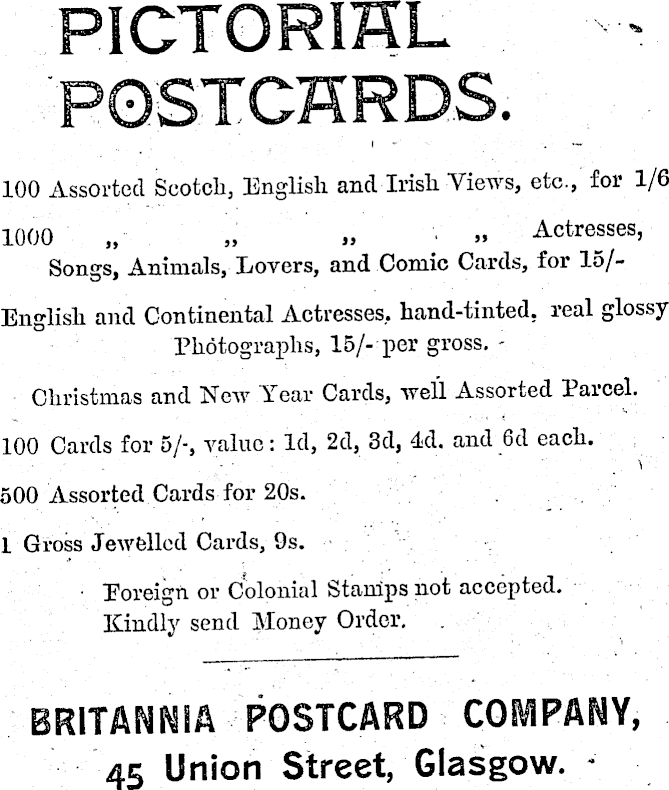 PICTORIAL POSTCARDS.

100 Assorted Scotch, English and Irish Views, etc., for 1/6

1000 ,, ,, ,, ,, Actresses, Songs, Animals, Lovers, and Comic Cards, for 15/-

English and Continental Actresses, hand-tinted, real glossy Photographs, 15/- per gross.

Christmas and New Year Cards, well Assorted Parcel.

100 Cards for 5/-, value: 1d, 2d, 3d, 4d. and 6d each.

500 Assorted Cards for 20s.

1 Gross Jewelled Cards, 9s.

Foreign or Colonial Stamps not accepted.
Kindly send Money Order.

BRITANNIA POSTCARD COMPANY,
45 Union Street, Glasgow.